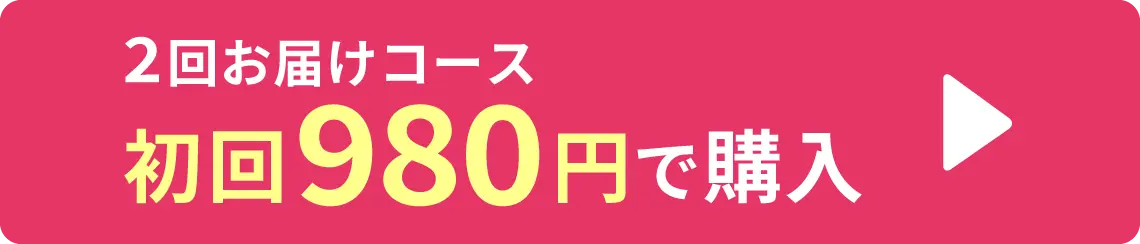 2回お届けコース
初回980円で購入